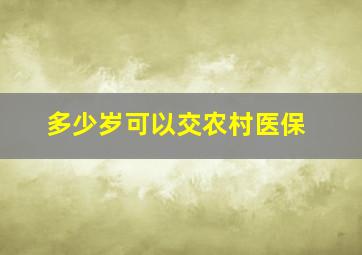 多少岁可以交农村医保